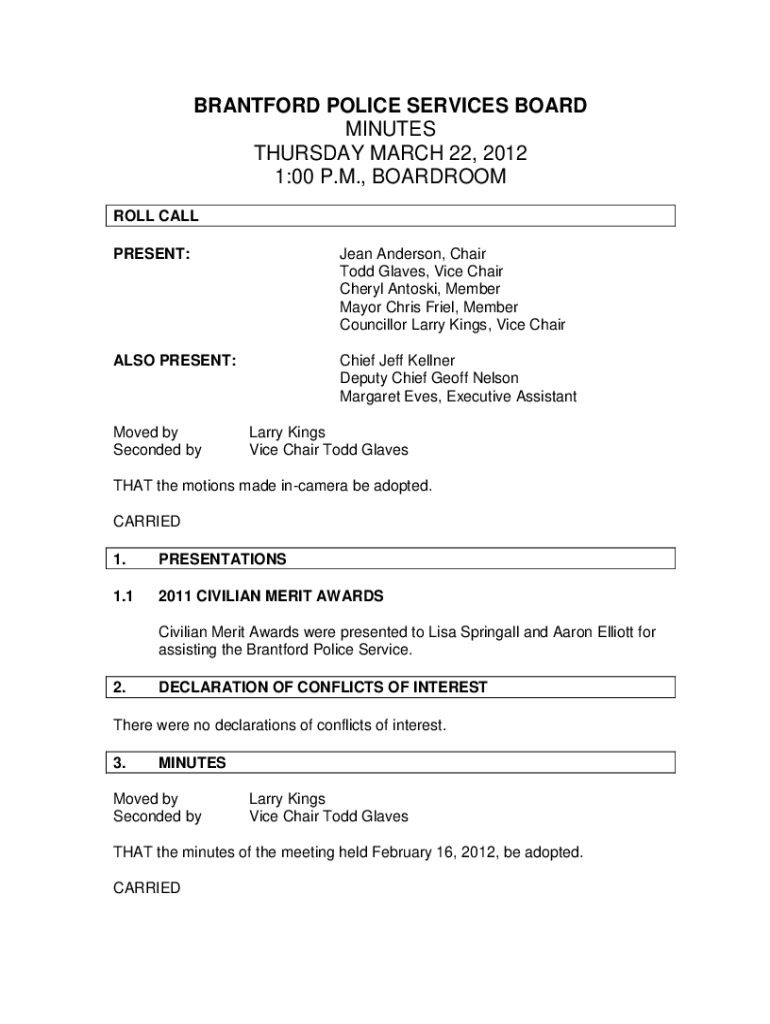 BRANTFORD POLICE SERVICES BOARD
MINUTES
THURSDAY MARCH 22, 2012
1:00 P.M., BOARDROOM

ROLL CALL

PRESENT:
Jean Anderson, Chair
Todd Glaves, Vice Chair
Cheryl Antoski, Member
Mayor Chris Friel, Member
Councillor Larry Kings, Vice Chair

ALSO PRESENT:
Chief Jeff Kellner
Deputy Chief Geoff Nelson
Margaret Eves, Executive Assistant

Moved by Larry Kings
Seconded by Vice Chair Todd Glaves

THAT the motions made in-camera be adopted.

CARRIED

1. PRESENTATIONS

1.1 2011 CIVILIAN MERIT AWARDS

Civilian Merit Awards were presented to Lisa Springall and Aaron Elliott for assisting the Brantford Police Service.

2. DECLARATION OF CONFLICTS OF INTEREST

There were no declarations of conflicts of interest.

3. MINUTES

Moved by Larry Kings
Seconded by Vice Chair Todd Glaves

THAT the minutes of the meeting held February 16, 2012, be adopted.

CARRIED